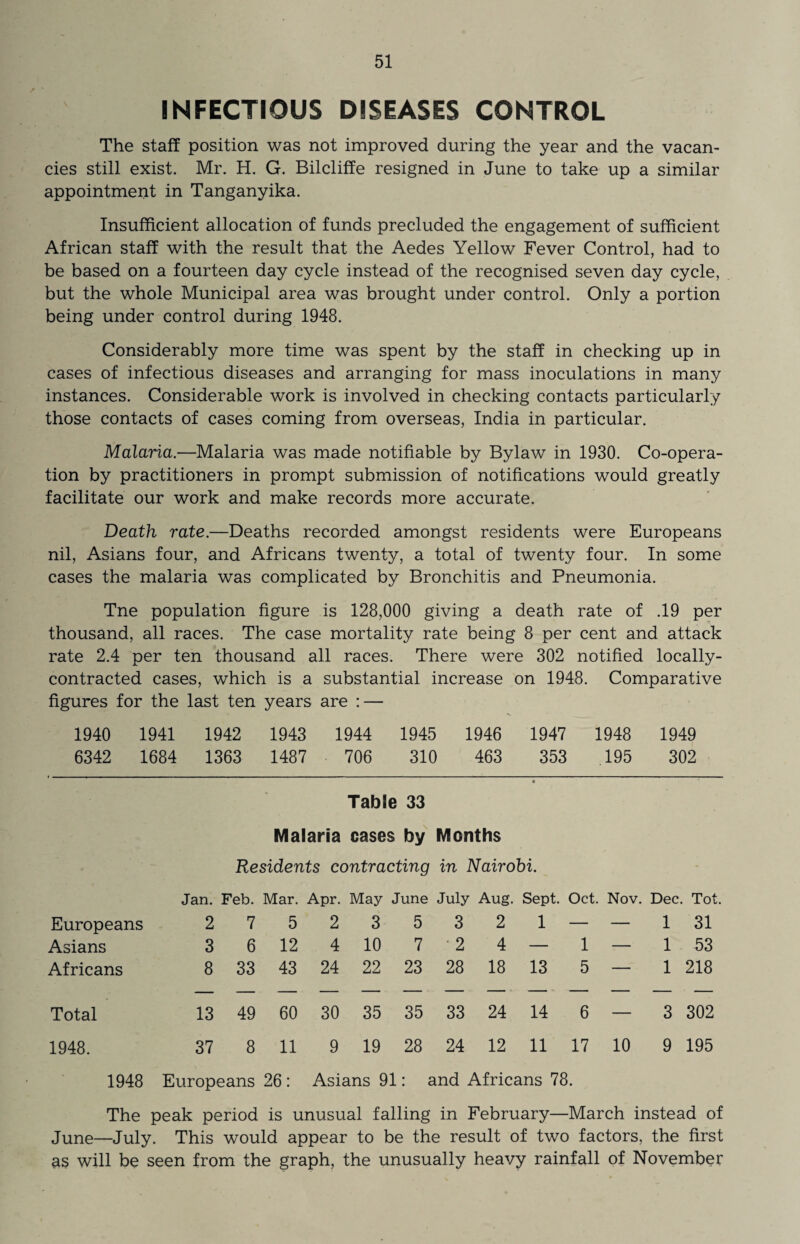 51

INFECTIOUS DISEASES CONTROL

The staff position was not improved during the year and the vacancies still exist. Mr. H. G. Bilcliffe resigned in June to take up a similar appointment in Tanganyika.

Insufficient allocation of funds precluded the engagement of sufficient African staff with the result that the Aedes Yellow Fever Control, had to be based on a fourteen day cycle instead of the recognised seven day cycle, but the whole Municipal area was brought under control. Only a portion being under control during 1948.

Considerably more time was spent by the staff in checking up in cases of infectious diseases and arranging for mass inoculations in many instances. Considerable work is involved in checking contacts particularly those contacts of cases coming from overseas, India in particular.

Malaria.—Malaria was made notifiable by Bylaw in 1930. Co-operation by practitioners in prompt submission of notifications would greatly facilitate our work and make records more accurate.

Death rate.—Deaths recorded amongst residents were Europeans nil, Asians four, and Africans twenty, a total of twenty four. In some cases the malaria was complicated by Bronchitis and Pneumonia.

Tne population figure is 128,000 giving a death rate of .19 per thousand, all races. The case mortality rate being 8 per cent and attack rate 2.4 per ten thousand all races. There were 302 notified locally-contracted cases, which is a substantial increase on 1948. Comparative figures for the last ten years are : —

| 1940 | 1941 | 1942 | 1943 | 1944 | 1945 | 1946 | 1947 | 1948 | 1949 |
|---|---|---|---|---|---|---|---|---|---|
| 6342 | 1684 | 1363 | 1487 | 706 | 310 | 463 | 353 | 195 | 302 |

Table 33

Malaria cases by Months

Residents contracting in Nairobi.

| | Jan. | Feb. | Mar. | Apr. | May | June | July | Aug. | Sept. | Oct. | Nov. | Dec. | Tot. |
|---|---|---|---|---|---|---|---|---|---|---|---|---|---|
| Europeans | 2 | 7 | 5 | 2 | 3 | 5 | 3 | 2 | 1 | — | — | 1 | 31 |
| Asians | 3 | 6 | 12 | 4 | 10 | 7 | 2 | 4 | — | 1 | — | 1 | 53 |
| Africans | 8 | 33 | 43 | 24 | 22 | 23 | 28 | 18 | 13 | 5 | — | 1 | 218 |
| Total | 13 | 49 | 60 | 30 | 35 | 35 | 33 | 24 | 14 | 6 | — | 3 | 302 |
| 1948. | 37 | 8 | 11 | 9 | 19 | 28 | 24 | 12 | 11 | 17 | 10 | 9 | 195 |

1948 Europeans 26: Asians 91: and Africans 78.

The peak period is unusual falling in February—March instead of June—July. This would appear to be the result of two factors, the first as will be seen from the graph, the unusually heavy rainfall of November